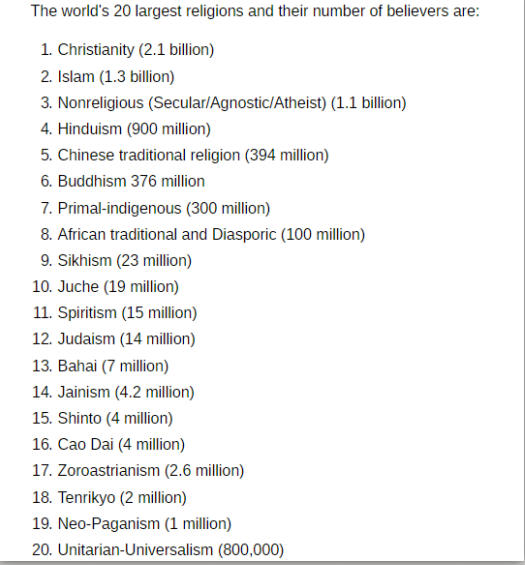 The world's 20 largest religions and their number of believers are:

1. Christianity (2.1 billion)
2. Islam (1.3 billion)
3. Nonreligious (Secular/Agnostic/Atheist) (1.1 billion)
4. Hinduism (900 million)
5. Chinese traditional religion (394 million)
6. Buddhism 376 million
7. Primal-indigenous (300 million)
8. African traditional and Diasporic (100 million)
9. Sikhism (23 million)
10. Juche (19 million)
11. Spiritism (15 million)
12. Judaism (14 million)
13. Bahai (7 million)
14. Jainism (4.2 million)
15. Shinto (4 million)
16. Cao Dai (4 million)
17. Zoroastrianism (2.6 million)
18. Tenrikyo (2 million)
19. Neo-Paganism (1 million)
20. Unitarian-Universalism (800,000)